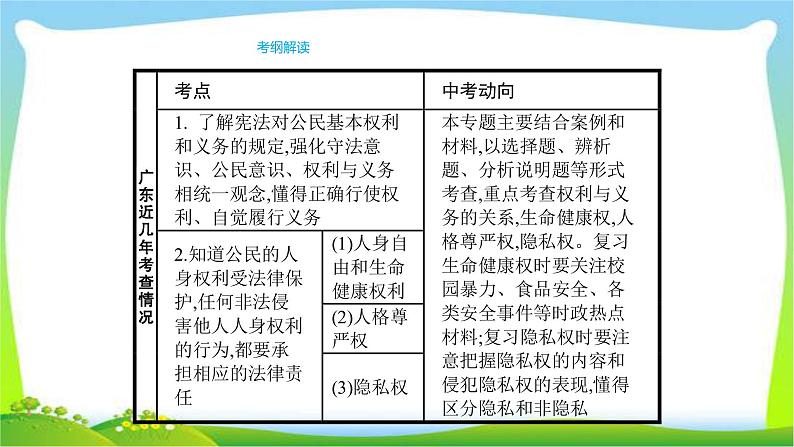 考纲解读

| 广东近几年考查情况 | 考点 | | 中考动向 |
|---|---|---|---|
| | 1. 了解宪法对公民基本权利和义务的规定,强化守法意识、公民意识、权利与义务相统一观念,懂得正确行使权利、自觉履行义务 | | 本专题主要结合案例和材料,以选择题、辨析题、分析说明题等形式考查,重点考查权利与义务的关系,生命健康权,人格尊严权,隐私权。复习生命健康权时要关注校园暴力、食品安全、各类安全事件等时政热点材料;复习隐私权时要注意把握隐私权的内容和侵犯隐私权的表现,懂得区分隐私和非隐私 |
| | 2.知道公民的人身权利受法律保护,任何非法侵害他人人身权利的行为,都要承担相应的法律责任 | (1)人身自由和生命健康权利 | |
| | | (2)人格尊严权 | |
| | | (3)隐私权 | |